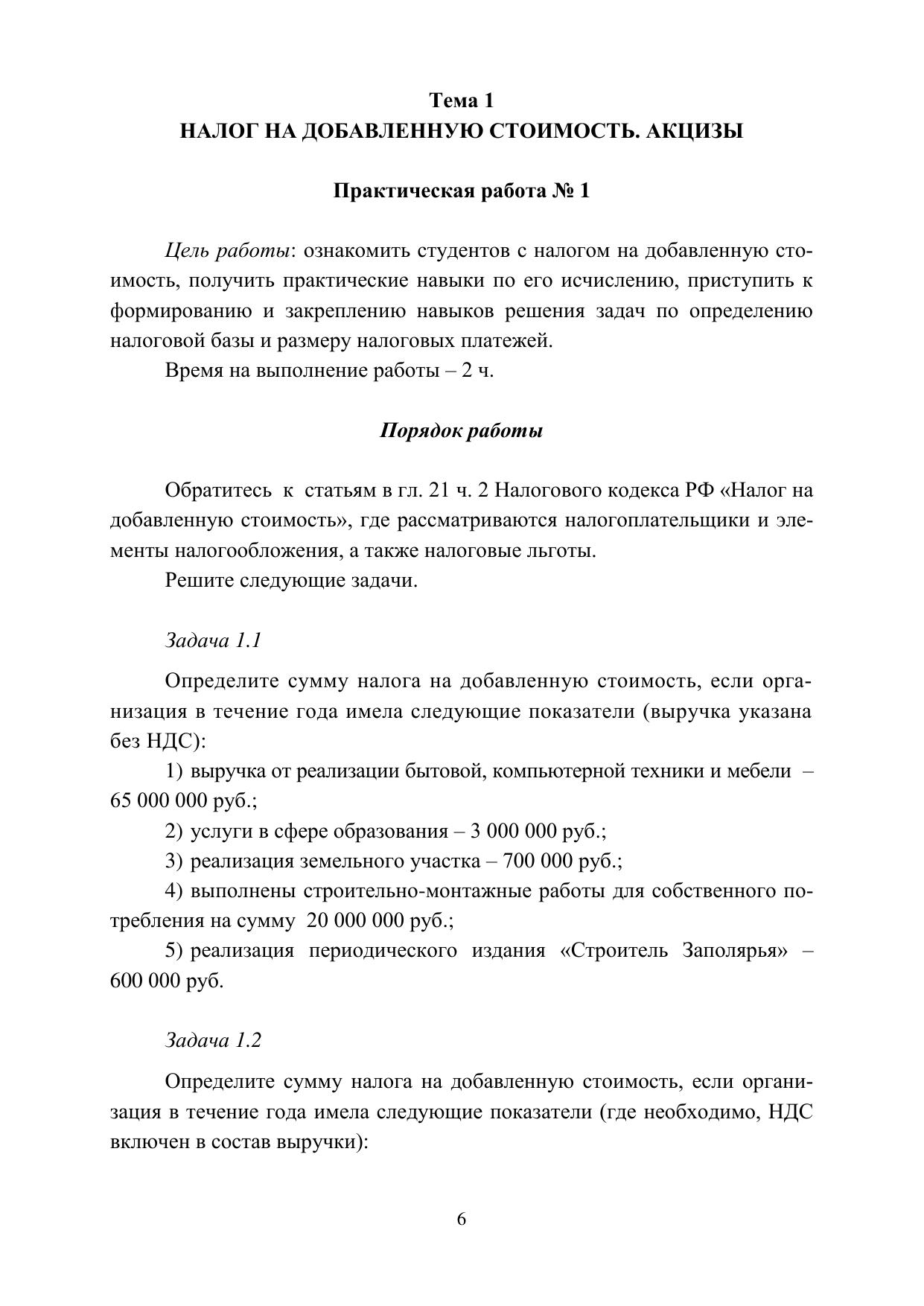 Тема 1
НАЛОГ НА ДОБАВЛЕННУЮ СТОИМОСТЬ. АКЦИЗЫ

Практическая работа № 1

Цель работы: ознакомить студентов с налогом на добавленную стоимость, получить практические навыки по его исчислению, приступить к формированию и закреплению навыков решения задач по определению налоговой базы и размеру налоговых платежей.

Время на выполнение работы – 2 ч.

Порядок работы

Обратитесь к статьям в гл. 21 ч. 2 Налогового кодекса РФ «Налог на добавленную стоимость», где рассматриваются налогоплательщики и элементы налогообложения, а также налоговые льготы.

Решите следующие задачи.

Задача 1.1

Определите сумму налога на добавленную стоимость, если организация в течение года имела следующие показатели (выручка указана без НДС):

1) выручка от реализации бытовой, компьютерной техники и мебели – 65 000 000 руб.;

2) услуги в сфере образования – 3 000 000 руб.;

3) реализация земельного участка – 700 000 руб.;

4) выполнены строительно-монтажные работы для собственного потребления на сумму 20 000 000 руб.;

5) реализация периодического издания «Строитель Заполярья» – 600 000 руб.

Задача 1.2

Определите сумму налога на добавленную стоимость, если организация в течение года имела следующие показатели (где необходимо, НДС включен в состав выручки):

6